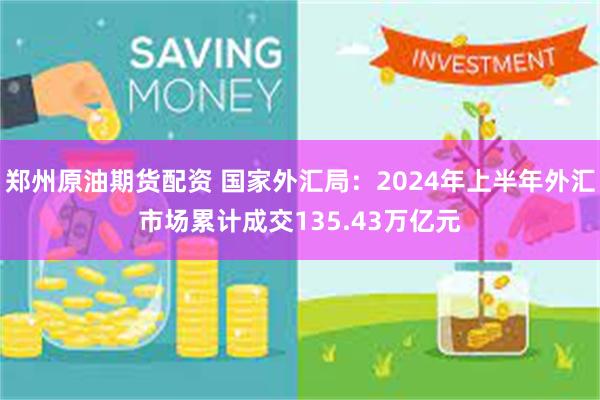 SAVING MONEY

INVESTMENT

郑州原油期货配资 国家外汇局：2024年上半年外汇市场累计成交135.43万亿元